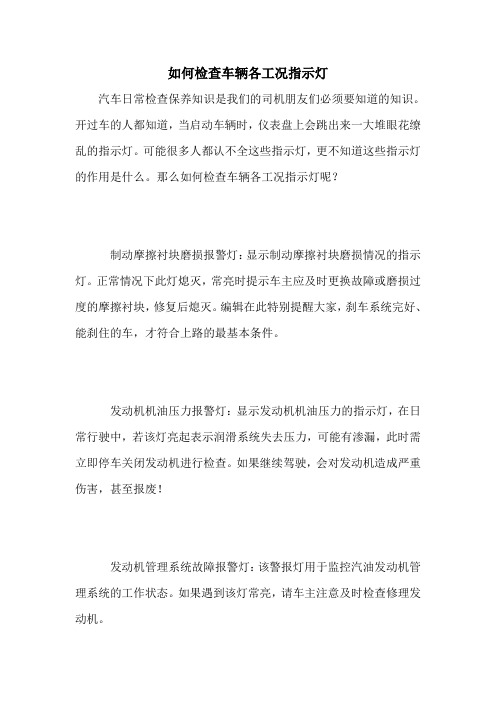 如何检查车辆各工况指示灯

汽车日常检查保养知识是我们的司机朋友们必须要知道的知识。开过车的人都知道，当启动车辆时，仪表盘上会跳出来一大堆眼花缭乱的指示灯。可能很多人都认不全这些指示灯，更不知道这些指示灯的作用是什么。那么如何检查车辆各工况指示灯呢？

制动摩擦衬块磨损报警灯：显示制动摩擦衬块磨损情况的指示灯。正常情况下此灯熄灭，常亮时提示车主应及时更换故障或磨损过度的摩擦衬块，修复后熄灭。编辑在此特别提醒大家，刹车系统完好、能刹住的车，才符合上路的最基本条件。

发动机机油压力报警灯：显示发动机机油压力的指示灯，在日常行驶中，若该灯亮起表示润滑系统失去压力，可能有渗漏，此时需立即停车关闭发动机进行检查。如果继续驾驶，会对发动机造成严重伤害，甚至报废！

发动机管理系统故障报警灯：该警报灯用于监控汽油发动机管理系统的工作状态。如果遇到该灯常亮，请车主注意及时检查修理发动机。